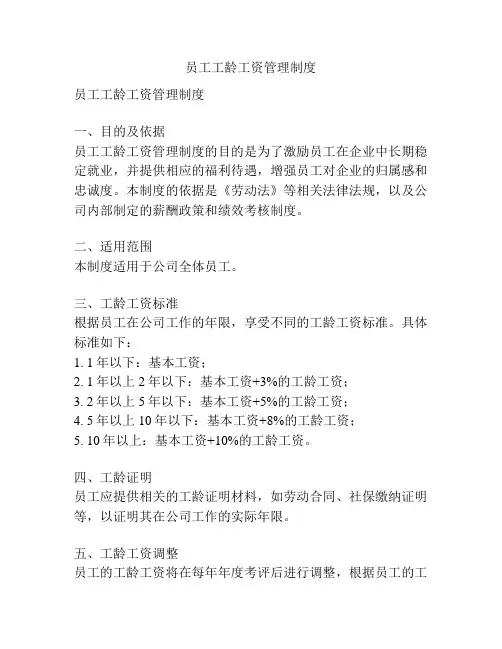 员工工龄工资管理制度

员工工龄工资管理制度

一、目的及依据
员工工龄工资管理制度的目的是为了激励员工在企业中长期稳定就业，并提供相应的福利待遇，增强员工对企业的归属感和忠诚度。本制度的依据是《劳动法》等相关法律法规，以及公司内部制定的薪酬政策和绩效考核制度。

二、适用范围
本制度适用于公司全体员工。

三、工龄工资标准
根据员工在公司工作的年限，享受不同的工龄工资标准。具体标准如下：
1. 1 年以下：基本工资；
2. 1 年以上 2 年以下：基本工资+3%的工龄工资；
3. 2 年以上 5 年以下：基本工资+5%的工龄工资；
4. 5 年以上 10 年以下：基本工资+8%的工龄工资；
5. 10 年以上：基本工资+10%的工龄工资。

四、工龄证明
员工应提供相关的工龄证明材料，如劳动合同、社保缴纳证明等，以证明其在公司工作的实际年限。

五、工龄工资调整
员工的工龄工资将在每年年度考评后进行调整，根据员工的工